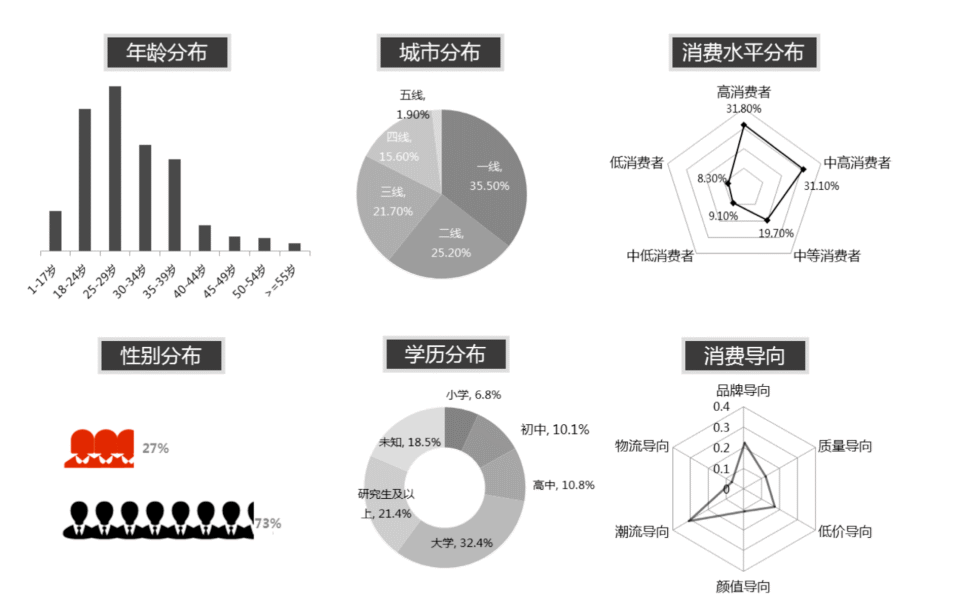 年龄分布

1-17岁
18-24岁
25-29岁
30-34岁
35-39岁
40-44岁
45-49岁
50-54岁
>=55岁

城市分布

五线, 1.90%
四线, 15.60%
三线, 21.70%
二线, 25.20%
一线, 35.50%

消费水平分布

高消费者
31.80%
中高消费者
31.10%
中等消费者
19.70%
中低消费者
9.10%
低消费者
8.30%

性别分布

27%

73%

学历分布

小学, 6.8%
初中, 10.1%
高中, 10.8%
大学, 32.4%
研究生及以上, 21.4%
未知, 18.5%

消费导向

品牌导向
质量导向
低价导向
颜值导向
潮流导向
物流导向
0.4
0.3
0.2
0.1
0